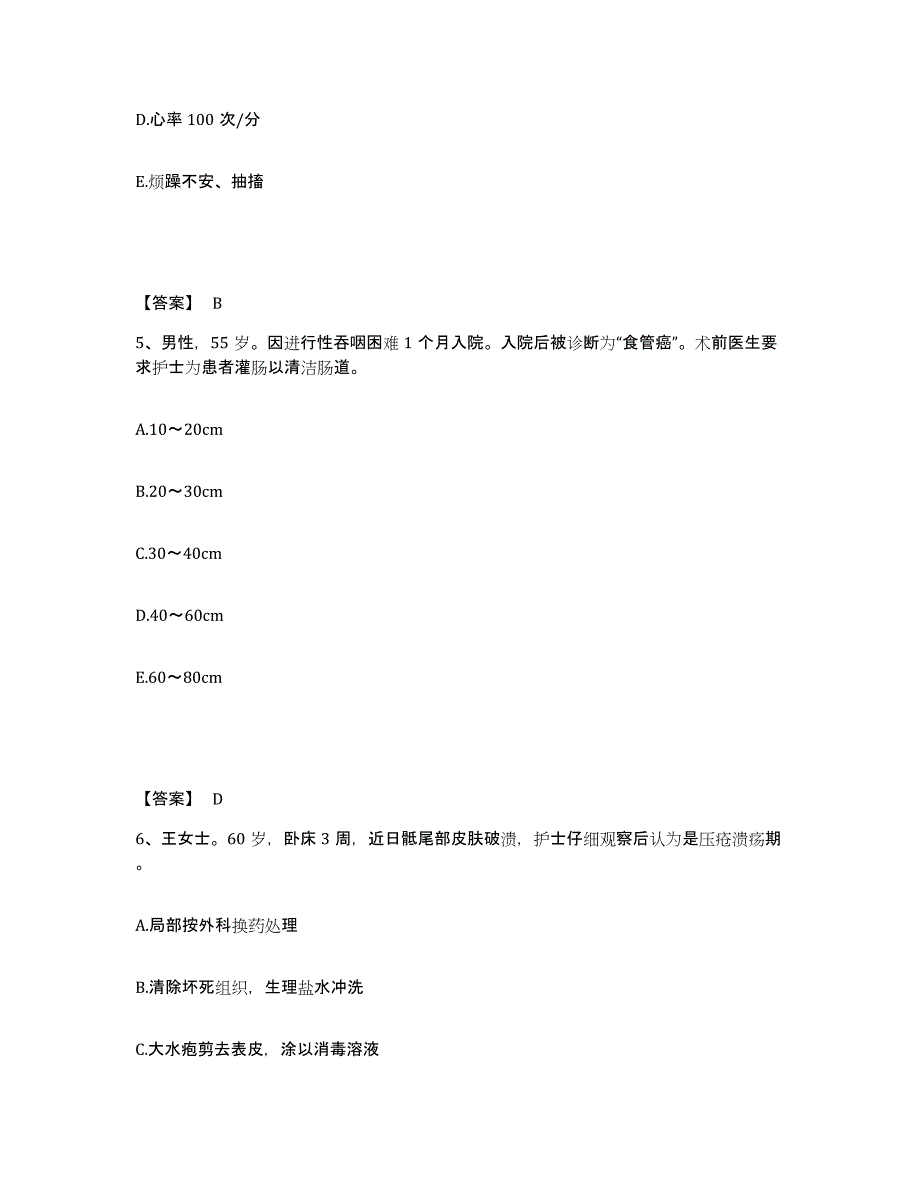 D.心率 100 次/分

E.烦躁不安、抽搐

【答案】 B

5、男性，55 岁。因进行性吞咽困难 1 个月入院。入院后被诊断为“食管癌”。术前医生要求护士为患者灌肠以清洁肠道。

A.10～20cm

B.20～30cm

C.30～40cm

D.40～60cm

E.60～80cm

【答案】 D

6、王女士。60 岁，卧床 3 周，近日骶尾部皮肤破溃，护士仔细观察后认为是压疮溃疡期。

A.局部按外科换药处理

B.清除坏死组织，生理盐水冲洗

C.大水疱剪去表皮，涂以消毒溶液